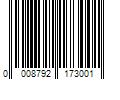 0 008792 173001